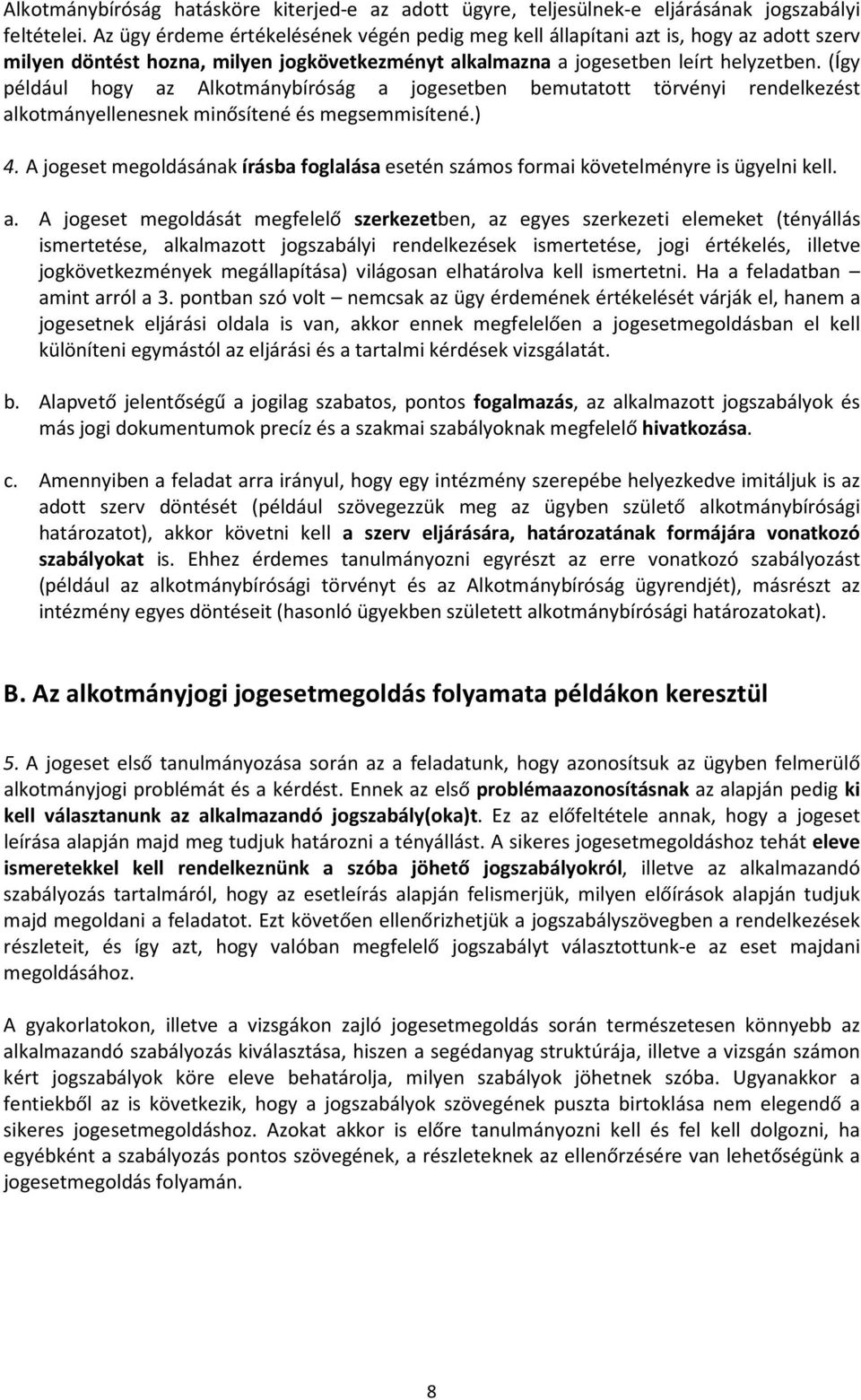 Alkotmánybíróság hatásköre kiterjed-e az adott ügyre, teljesülnek-e eljárásának jogszabályi feltételei. Az ügy érdeme értékelésének végén pedig meg kell állapítani azt is, hogy az adott szerv milyen döntést hozna, milyen jogkövetkezményt alkalmazna a jogesetben leírt helyzetben. (Így például hogy az Alkotmánybíróság a jogesetben bemutatott törvényi rendelkezést alkotmányellenesnek minősítené és megsemmisítené.)

4. A jogeset megoldásának írásba foglalása esetén számos formai követelményre is ügyelni kell.

a. A jogeset megoldását megfelelő szerkezetben, az egyes szerkezeti elemeket (tényállás ismertetése, alkalmazott jogszabályi rendelkezések ismertetése, jogi értékelés, illetve jogkövetkezmények megállapítása) világosan elhatárolva kell ismertetni. Ha a feladatban – amint arról a 3. pontban szó volt – nemcsak az ügy érdemének értékelését várják el, hanem a jogesetnek eljárási oldala is van, akkor ennek megfelelően a jogesetmegoldásban el kell különíteni egymástól az eljárási és a tartalmi kérdések vizsgálatát.

b. Alapvető jelentőségű a jogilag szabatos, pontos fogalmazás, az alkalmazott jogszabályok és más jogi dokumentumok precíz és a szakmai szabályoknak megfelelő hivatkozása.

c. Amennyiben a feladat arra irányul, hogy egy intézmény szerepébe helyezkedve imitáljuk is az adott szerv döntését (például szövegezzük meg az ügyben születő alkotmánybírósági határozatot), akkor követni kell a szerv eljárására, határozatának formájára vonatkozó szabályokat is. Ehhez érdemes tanulmányozni egyrészt az erre vonatkozó szabályozást (például az alkotmánybírósági törvényt és az Alkotmánybíróság ügyrendjét), másrészt az intézmény egyes döntéseit (hasonló ügyekben született alkotmánybírósági határozatokat).

B. Az alkotmányjogi jogesetmegoldás folyamata példákon keresztül

5. A jogeset első tanulmányozása során az a feladatunk, hogy azonosítsuk az ügyben felmerülő alkotmányjogi problémát és a kérdést. Ennek az első problémaazonosításnak az alapján pedig ki kell választanunk az alkalmazandó jogszabály(oka)t. Ez az előfeltétele annak, hogy a jogeset leírása alapján majd meg tudjuk határozni a tényállást. A sikeres jogesetmegoldáshoz tehát eleve ismeretekkel kell rendelkeznünk a szóba jöhető jogszabályokról, illetve az alkalmazandó szabályozás tartalmáról, hogy az esetleírás alapján felismerjük, milyen előírások alapján tudjuk majd megoldani a feladatot. Ezt követően ellenőrizhetjük a jogszabályszövegben a rendelkezések részleteit, és így azt, hogy valóban megfelelő jogszabályt választottunk-e az eset majdani megoldásához.

A gyakorlatokon, illetve a vizsgákon zajló jogesetmegoldás során természetesen könnyebb az alkalmazandó szabályozás kiválasztása, hiszen a segédanyag struktúrája, illetve a vizsgán számon kért jogszabályok köre eleve behatárolja, milyen szabályok jöhetnek szóba. Ugyanakkor a fentiekből az is következik, hogy a jogszabályok szövegének puszta birtoklása nem elegendő a sikeres jogesetmegoldáshoz. Azokat akkor is előre tanulmányozni kell és fel kell dolgozni, ha egyébként a szabályozás pontos szövegének, a részleteknek az ellenőrzésére van lehetőségünk a jogesetmegoldás folyamán.

8